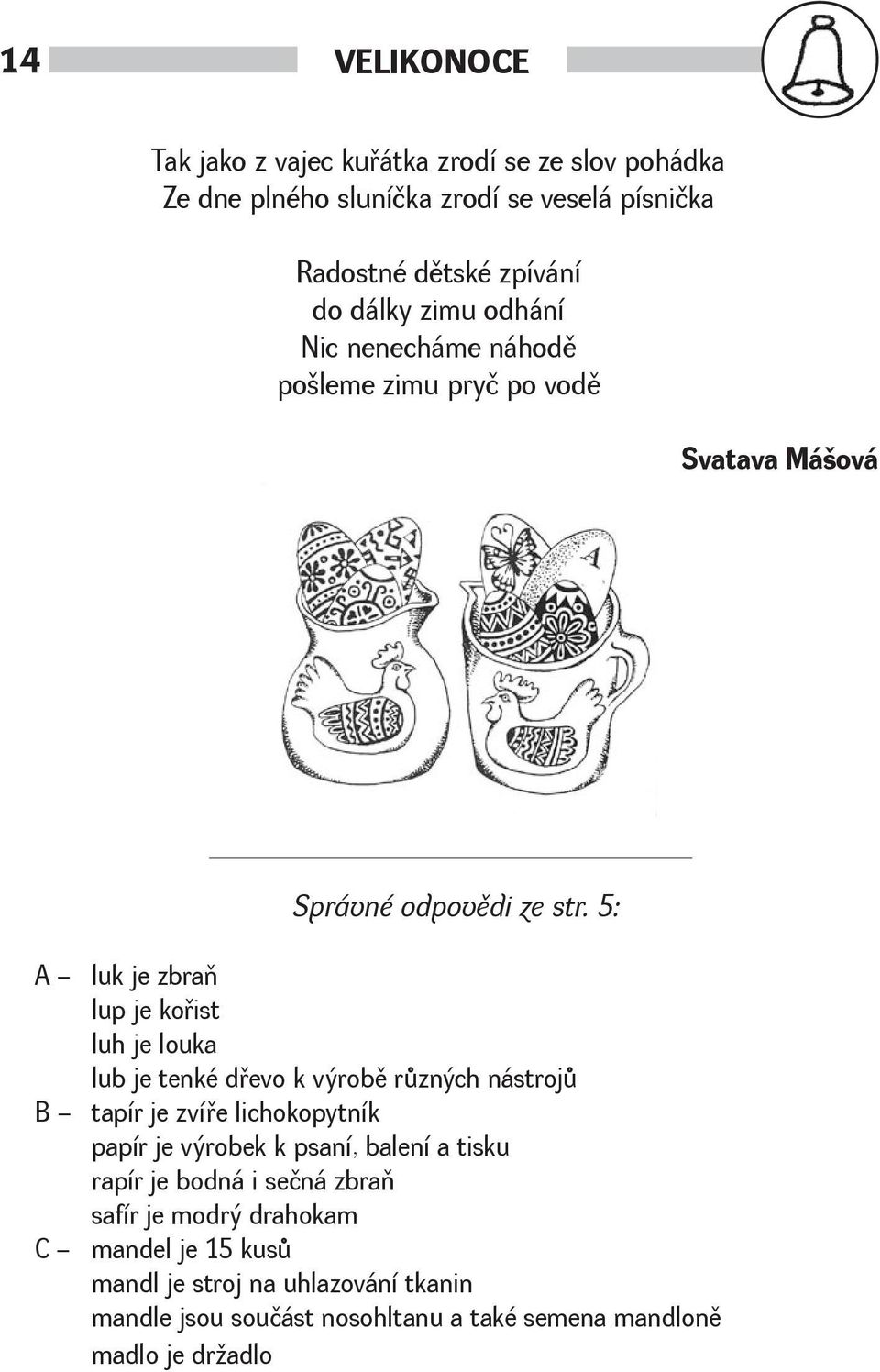 14 VELIKONOCE

Tak jako z vajec kuřátka zrodí se ze slov pohádka
Ze dne plného sluníčka zrodí se veselá písnička

Radostné dětské zpívání
do dálky zimu odhání
Nic nenecháme náhodě
pošleme zimu pryč po vodě

Svatava Mášová

A

Správné odpovědi ze str. 5:

A – luk je zbraň
lup je kořist
luh je louka
lub je tenké dřevo k výrobě různých nástrojů
B – tapír je zvíře lichokopytník
papír je výrobek k psaní, balení a tisku
rapír je bodná i sečná zbraň
safír je modrý drahokam
C – mandel je 15 kusů
mandl je stroj na uhlazování tkanin
mandle jsou součást nosohltanu a také semena mandloně
madlo je držadlo